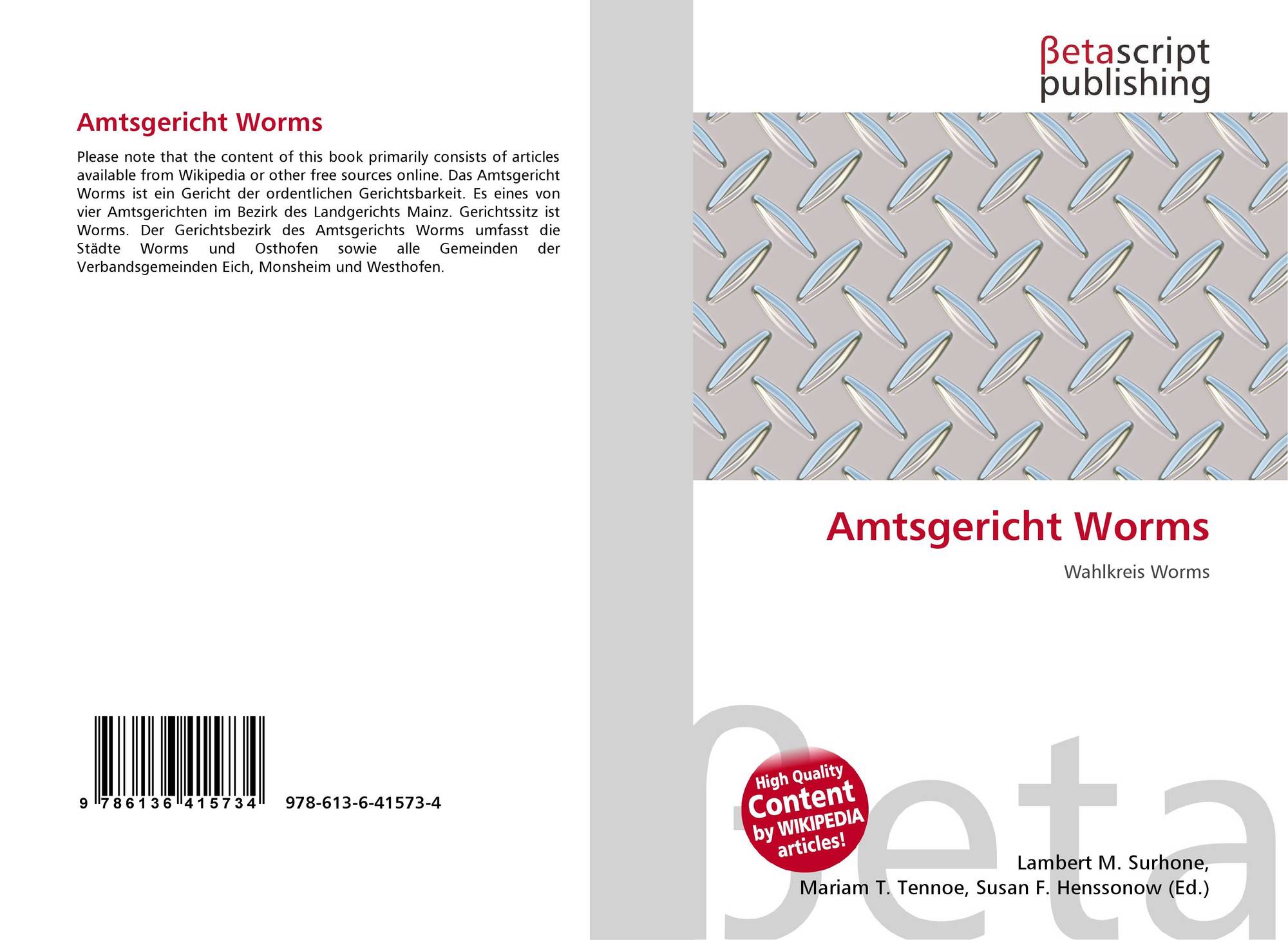 Amtsgericht Worms

Please note that the content of this book primarily consists of articles available from Wikipedia or other free sources online. Das Amtsgericht Worms ist ein Gericht der ordentlichen Gerichtsbarkeit. Es eines von vier Amtsgerichten im Bezirk des Landgerichts Mainz. Gerichtssitz ist Worms. Der Gerichtsbezirk des Amtsgerichts Worms umfasst die Städte Worms und Osthofen sowie alle Gemeinden der Verbandsgemeinden Eich, Monsheim und Westhofen.

9 786136 415734 978-613-6-41573-4

βetascript
publishing

Amtsgericht Worms

Wahlkreis Worms

High Quality
Content
by WIKIPEDIA
articles!

Lambert M. Surhone,
Mariam T. Tennoe, Susan F. Henssonow (Ed.)

βeta